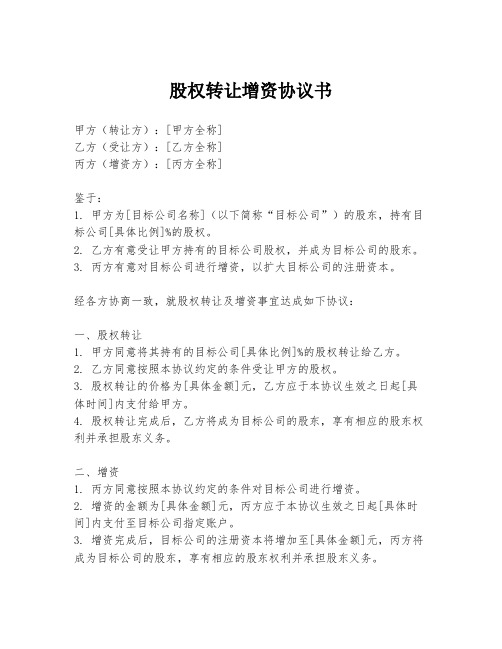 股权转让增资协议书

甲方（转让方）：[甲方全称]
乙方（受让方）：[乙方全称]
丙方（增资方）：[丙方全称]

鉴于：
1. 甲方为[目标公司名称]（以下简称“目标公司”）的股东，持有目标公司[具体比例]%的股权。
2. 乙方有意受让甲方持有的目标公司股权，并成为目标公司的股东。
3. 丙方有意对目标公司进行增资，以扩大目标公司的注册资本。

经各方协商一致，就股权转让及增资事宜达成如下协议：

一、股权转让
1. 甲方同意将其持有的目标公司[具体比例]%的股权转让给乙方。
2. 乙方同意按照本协议约定的条件受让甲方的股权。
3. 股权转让的价格为[具体金额]元，乙方应于本协议生效之日起[具体时间]内支付给甲方。
4. 股权转让完成后，乙方将成为目标公司的股东，享有相应的股东权利并承担股东义务。

二、增资
1. 丙方同意按照本协议约定的条件对目标公司进行增资。
2. 增资的金额为[具体金额]元，丙方应于本协议生效之日起[具体时间]内支付至目标公司指定账户。
3. 增资完成后，目标公司的注册资本将增加至[具体金额]元，丙方将成为目标公司的股东，享有相应的股东权利并承担股东义务。